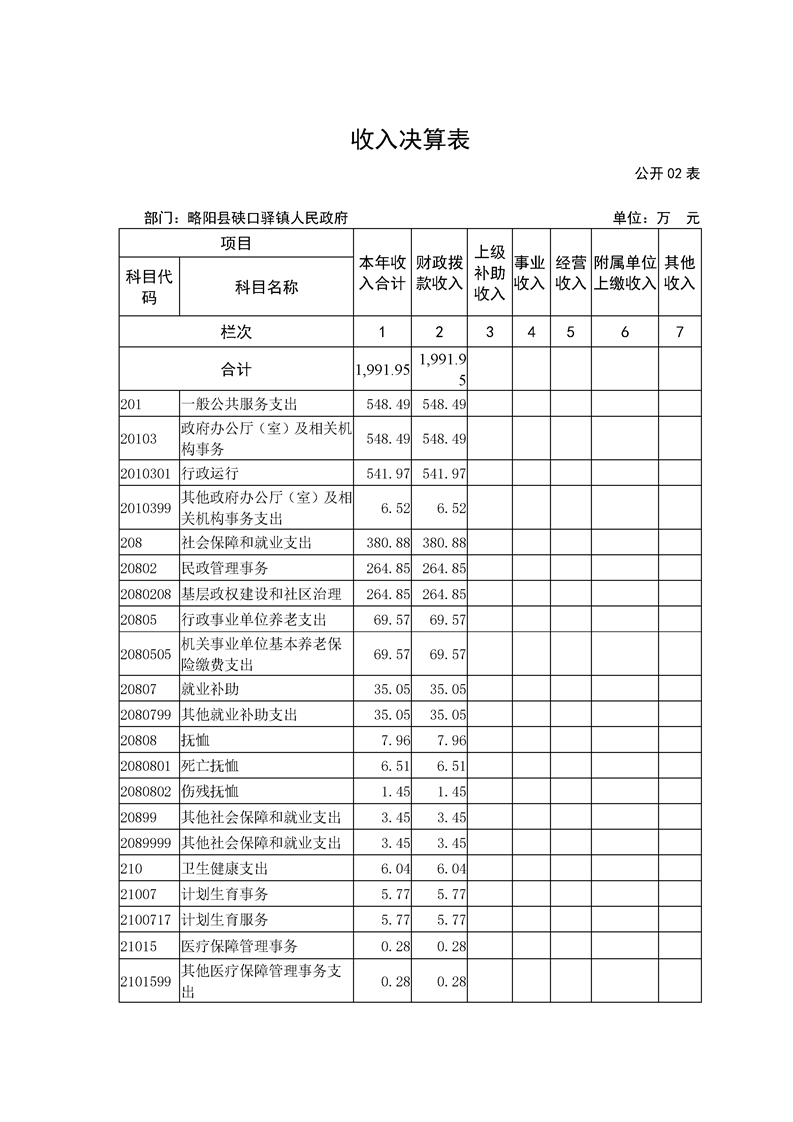 收入决算表

公开 02 表

部门：略阳县硖口驿镇人民政府　　单位：万　元

| 科目代码 | 科目名称 | 本年收入合计 | 财政拨款收入 | 上级补助收入 | 事业收入 | 经营收入 | 附属单位上缴收入 | 其他收入 |
|---|---|---|---|---|---|---|---|---|
| 栏次 | | 1 | 2 | 3 | 4 | 5 | 6 | 7 |
| 合计 | | 1,991.95 | 1,991.95 | | | | | |
| 201 | 一般公共服务支出 | 548.49 | 548.49 | | | | | |
| 20103 | 政府办公厅（室）及相关机构事务 | 548.49 | 548.49 | | | | | |
| 2010301 | 行政运行 | 541.97 | 541.97 | | | | | |
| 2010399 | 其他政府办公厅（室）及相关机构事务支出 | 6.52 | 6.52 | | | | | |
| 208 | 社会保障和就业支出 | 380.88 | 380.88 | | | | | |
| 20802 | 民政管理事务 | 264.85 | 264.85 | | | | | |
| 2080208 | 基层政权建设和社区治理 | 264.85 | 264.85 | | | | | |
| 20805 | 行政事业单位养老支出 | 69.57 | 69.57 | | | | | |
| 2080505 | 机关事业单位基本养老保险缴费支出 | 69.57 | 69.57 | | | | | |
| 20807 | 就业补助 | 35.05 | 35.05 | | | | | |
| 2080799 | 其他就业补助支出 | 35.05 | 35.05 | | | | | |
| 20808 | 抚恤 | 7.96 | 7.96 | | | | | |
| 2080801 | 死亡抚恤 | 6.51 | 6.51 | | | | | |
| 2080802 | 伤残抚恤 | 1.45 | 1.45 | | | | | |
| 20899 | 其他社会保障和就业支出 | 3.45 | 3.45 | | | | | |
| 2089999 | 其他社会保障和就业支出 | 3.45 | 3.45 | | | | | |
| 210 | 卫生健康支出 | 6.04 | 6.04 | | | | | |
| 21007 | 计划生育事务 | 5.77 | 5.77 | | | | | |
| 2100717 | 计划生育服务 | 5.77 | 5.77 | | | | | |
| 21015 | 医疗保障管理事务 | 0.28 | 0.28 | | | | | |
| 2101599 | 其他医疗保障管理事务支出 | 0.28 | 0.28 | | | | | |